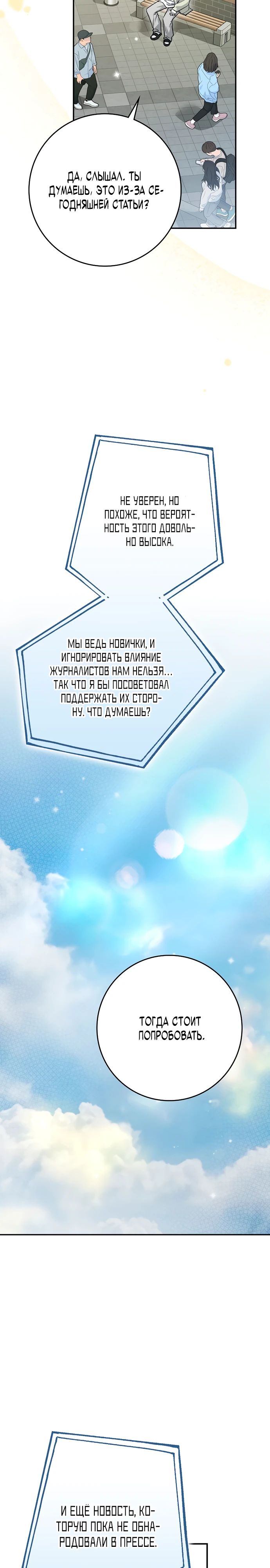 ДА, СЛЫШАЛ. ТЫ ДУМАЕШЬ, ЭТО ИЗ-ЗА СЕГОДНЯШНЕЙ СТАТЬИ?

НЕ УВЕРЕН, НО ПОХОЖЕ, ЧТО ВЕРОЯТНОСТЬ ЭТОГО ДОВОЛЬНО ВЫСОКА.

МЫ ВЕДЬ НОВИЧКИ, И ИГНОРИРОВАТЬ ВЛИЯНИЕ ЖУРНАЛИСТОВ НАМ НЕЛЬЗЯ... ТАК ЧТО Я БЫ ПОСОВЕТОВАЛ ПОДДЕРЖАТЬ ИХ СТОРОНУ. ЧТО ДУМАЕШЬ?

ТОГДА СТОИТ ПОПРОБОВАТЬ.

И ЕЩЁ НОВОСТЬ, КОТОРУЮ ПОКА НЕ ОБНАРОДОВАЛИ В ПРЕССЕ.